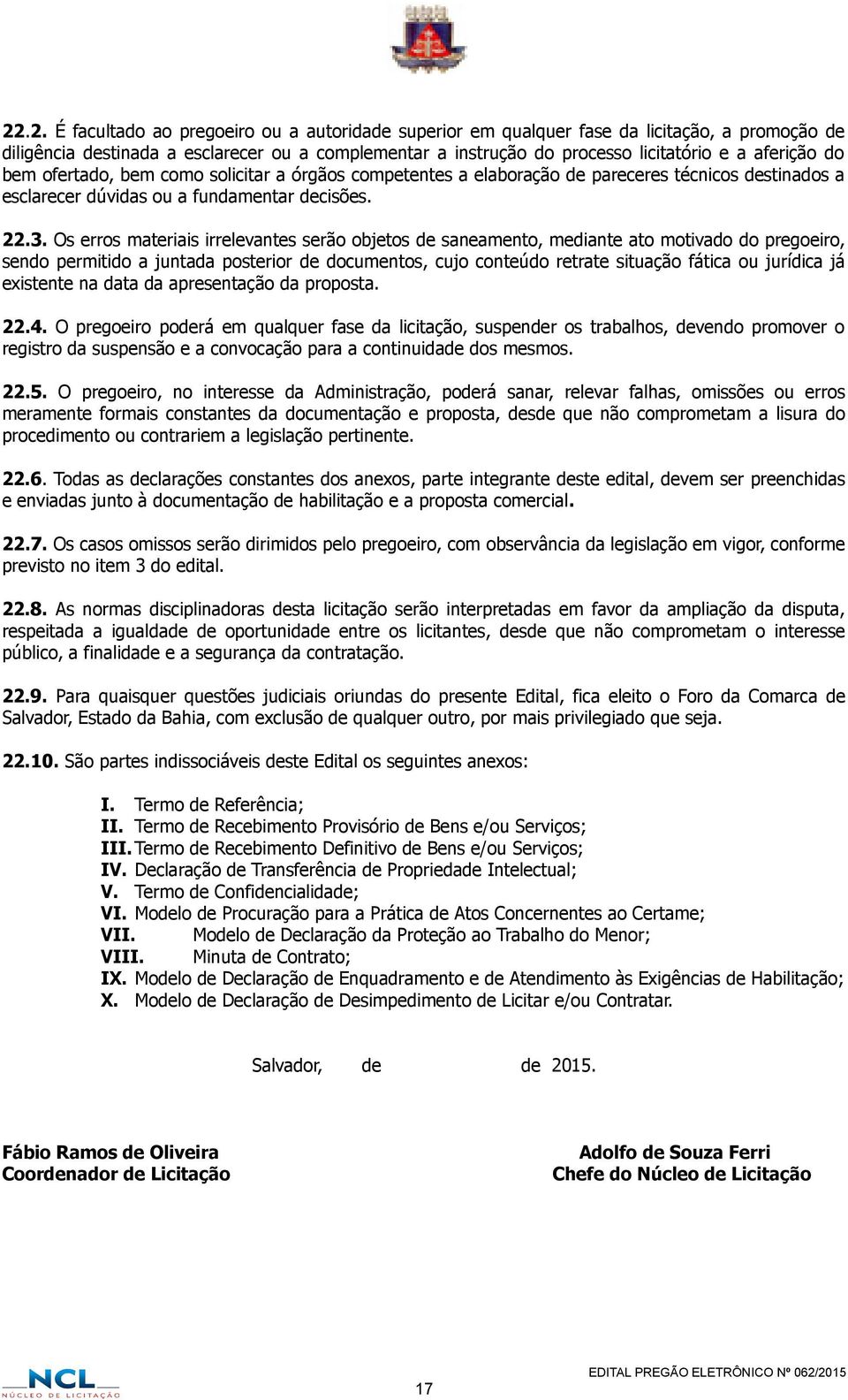 22.2. É facultado ao pregoeiro ou a autoridade superior em qualquer fase da licitação, a promoção de diligência destinada a esclarecer ou a complementar a instrução do processo licitatório e a aferição do bem ofertado, bem como solicitar a órgãos competentes a elaboração de pareceres técnicos destinados a esclarecer dúvidas ou a fundamentar decisões.

22.3. Os erros materiais irrelevantes serão objetos de saneamento, mediante ato motivado do pregoeiro, sendo permitido a juntada posterior de documentos, cujo conteúdo retrate situação fática ou jurídica já existente na data da apresentação da proposta.

22.4. O pregoeiro poderá em qualquer fase da licitação, suspender os trabalhos, devendo promover o registro da suspensão e a convocação para a continuidade dos mesmos.

22.5. O pregoeiro, no interesse da Administração, poderá sanar, relevar falhas, omissões ou erros meramente formais constantes da documentação e proposta, desde que não comprometam a lisura do procedimento ou contrariem a legislação pertinente.

22.6. Todas as declarações constantes dos anexos, parte integrante deste edital, devem ser preenchidas e enviadas junto à documentação de habilitação e a proposta comercial.

22.7. Os casos omissos serão dirimidos pelo pregoeiro, com observância da legislação em vigor, conforme previsto no item 3 do edital.

22.8. As normas disciplinadoras desta licitação serão interpretadas em favor da ampliação da disputa, respeitada a igualdade de oportunidade entre os licitantes, desde que não comprometam o interesse público, a finalidade e a segurança da contratação.

22.9. Para quaisquer questões judiciais oriundas do presente Edital, fica eleito o Foro da Comarca de Salvador, Estado da Bahia, com exclusão de qualquer outro, por mais privilegiado que seja.

22.10. São partes indissociáveis deste Edital os seguintes anexos:

I. Termo de Referência;
II. Termo de Recebimento Provisório de Bens e/ou Serviços;
III. Termo de Recebimento Definitivo de Bens e/ou Serviços;
IV. Declaração de Transferência de Propriedade Intelectual;
V. Termo de Confidencialidade;
VI. Modelo de Procuração para a Prática de Atos Concernentes ao Certame;
VII. Modelo de Declaração da Proteção ao Trabalho do Menor;
VIII. Minuta de Contrato;
IX. Modelo de Declaração de Enquadramento e de Atendimento às Exigências de Habilitação;
X. Modelo de Declaração de Desimpedimento de Licitar e/ou Contratar.

Salvador, de de 2015.

Fábio Ramos de Oliveira
Coordenador de Licitação

Adolfo de Souza Ferri
Chefe do Núcleo de Licitação

NCL NÚCLEO DE LICITAÇÃO

17

EDITAL PREGÃO ELETRÔNICO Nº 062/2015